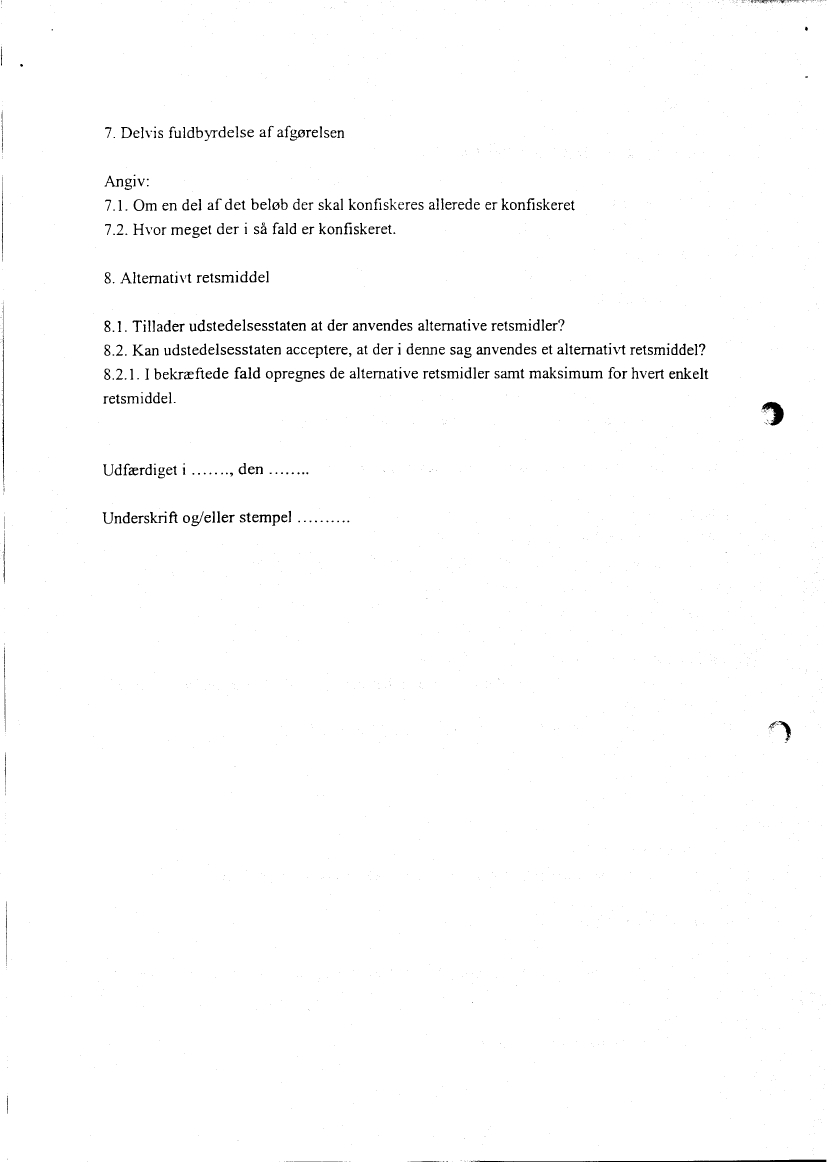 7. Delvis fuldbyrdelse af afgørelsen

Angiv:
7.1. Om en del af det beløb der skal konfiskeres allerede er konfiskeret
7.2. Hvor meget der i så fald er konfiskeret.

8. Alternativt retsmiddel

8.1. Tillader udstedelsesstaten at der anvendes alternative retsmidler?
8.2. Kan udstedelsesstaten acceptere, at der i denne sag anvendes et alternativt retsmiddel?
8.2.1. I bekræftede fald opregnes de alternative retsmidler samt maksimum for hvert enkelt retsmiddel.

Udfærdiget i ......., den ........

Underskrift og/eller stempel ..........